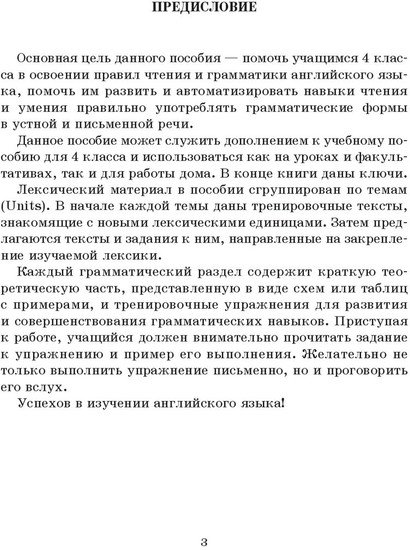 ПРЕДИСЛОВИЕ

Основная цель данного пособия — помочь учащимся 4 класса в освоении правил чтения и грамматики английского языка, помочь им развить и автоматизировать навыки чтения и умения правильно употреблять грамматические формы в устной и письменной речи.

Данное пособие может служить дополнением к учебному пособию для 4 класса и использоваться как на уроках и факультативах, так и для работы дома. В конце книги даны ключи.

Лексический материал в пособии сгруппирован по темам (Units). В начале каждой темы даны тренировочные тексты, знакомящие с новыми лексическими единицами. Затем предлагаются тексты и задания к ним, направленные на закрепление изучаемой лексики.

Каждый грамматический раздел содержит краткую теоретическую часть, представленную в виде схем или таблиц с примерами, и тренировочные упражнения для развития и совершенствования грамматических навыков. Приступая к работе, учащийся должен внимательно прочитать задание к упражнению и пример его выполнения. Желательно не только выполнить упражнение письменно, но и проговорить его вслух.

Успехов в изучении английского языка!

3